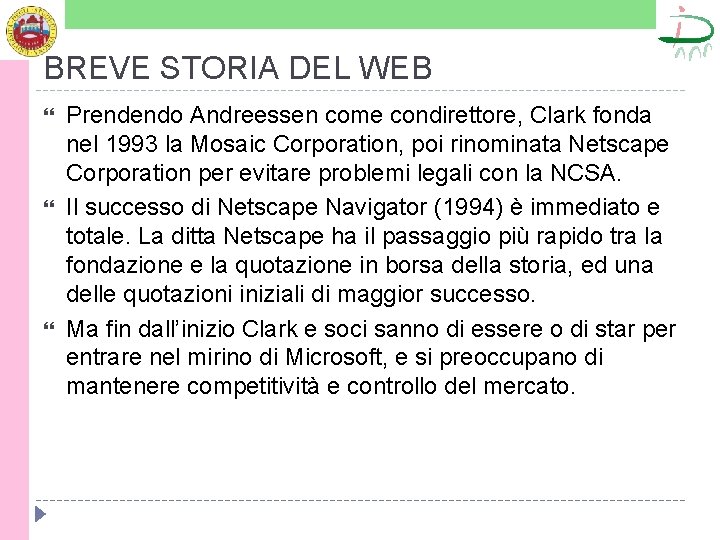 BREVE STORIA DEL WEB

Prendendo Andreessen come condirettore, Clark fonda nel 1993 la Mosaic Corporation, poi rinominata Netscape Corporation per evitare problemi legali con la NCSA.

Il successo di Netscape Navigator (1994) è immediato e totale. La ditta Netscape ha il passaggio più rapido tra la fondazione e la quotazione in borsa della storia, ed una delle quotazioni iniziali di maggior successo.

Ma fin dall'inizio Clark e soci sanno di essere o di star per entrare nel mirino di Microsoft, e si preoccupano di mantenere competitività e controllo del mercato.